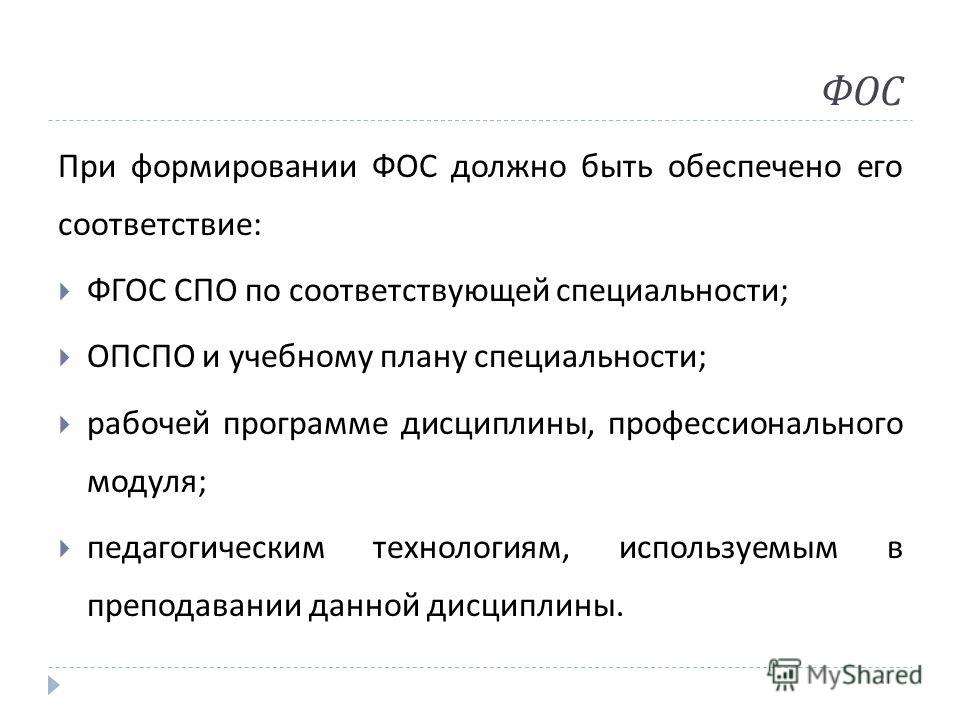 ФОС

При формировании ФОС должно быть обеспечено его соответствие:

ФГОС СПО по соответствующей специальности;

ОПСПО и учебному плану специальности;

рабочей программе дисциплины, профессионального модуля;

педагогическим технологиям, используемым в преподавании данной дисциплины.

MyShared